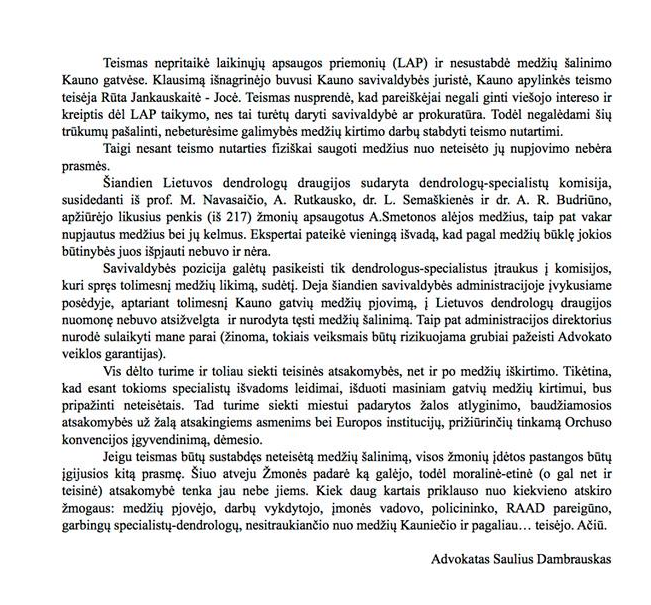 Teismas nepritaikė laikinųjų apsaugos priemonių (LAP) ir nesustabdė medžių šalinimo Kauno gatvėse. Klausimą išnagrinėjo buvusi Kauno savivaldybės juristė, Kauno apylinkės teismo teisėja Rūta Jankauskaitė - Jocė. Teismas nusprendė, kad pareiškėjai negali ginti viešojo intereso ir kreiptis dėl LAP taikymo, nes tai turėtų daryti savivaldybė ar prokuratūra. Todėl negalėdami šių trūkumų pašalinti, nebeturėsime galimybės medžių kirtimo darbų stabdyti teismo nutartimi.

Taigi nesant teismo nutarties fiziškai saugoti medžius nuo neteisėto jų nupjovimo nebėra prasmės.

Šiandien Lietuvos dendrologų draugijos sudaryta dendrologų-specialistų komisija, susidedanti iš prof. M. Navasaičio, A. Rutkausko, dr. L. Semaškienės ir dr. A. R. Budriūno, apžiūrėjo likusius penkis (iš 217) žmonių apsaugotus A.Smetonos alėjos medžius, taip pat vakar nupjautus medžius bei jų kelmus. Ekspertai pateikė vieningą išvadą, kad pagal medžių būklę jokios būtinybės juos išpjauti nebuvo ir nėra.

Savivaldybės pozicija galėtų pasikeisti tik dendrologus-specialistus įtraukus į komisijos, kuri spręs tolimesnį medžių likimą, sudėtį. Deja šiandien savivaldybės administracijoje įvykusiame posėdyje, aptariant tolimesnį Kauno gatvių medžių pjovimą, į Lietuvos dendrologų draugijos nuomonę nebuvo atsižvelgta ir nurodyta tęsti medžių šalinimą. Taip pat administracijos direktorius nurodė sulaikyti mane parai (žinoma, tokiais veiksmais būtų rizikuojama grubiai pažeisti Advokato veiklos garantijas).

Vis dėlto turime ir toliau siekti teisinės atsakomybės, net ir po medžių iškirtimo. Tikėtina, kad esant tokioms specialistų išvadoms leidimai, išduoti masiniam gatvių medžių kirtimui, bus pripažinti neteisėtais. Tad turime siekti miestui padarytos žalos atlyginimo, baudžiamosios atsakomybės už žalą atsakingiems asmenims bei Europos institucijų, prižiūrinčių tinkamą Orchuso konvencijos įgyvendinimą, dėmesio.

Jeigu teismas būtų sustabdęs neteisėtą medžių šalinimą, visos žmonių įdėtos pastangos būtų įgijusios kitą prasmę. Šiuo atveju Žmonės padarė ką galėjo, todėl moralinė-etinė (o gal net ir teisinė) atsakomybė tenka jau nebe jiems. Kiek daug kartais priklauso nuo kiekvieno atskiro žmogaus: medžių pjovėjo, darbų vykdytojo, įmonės vadovo, policininko, RAAD pareigūno, garbingų specialistų-dendrologų, nesitraukiančio nuo medžių Kauniečio ir pagaliau… teisėjo. Ačiū.

Advokatas Saulius Dambrauskas